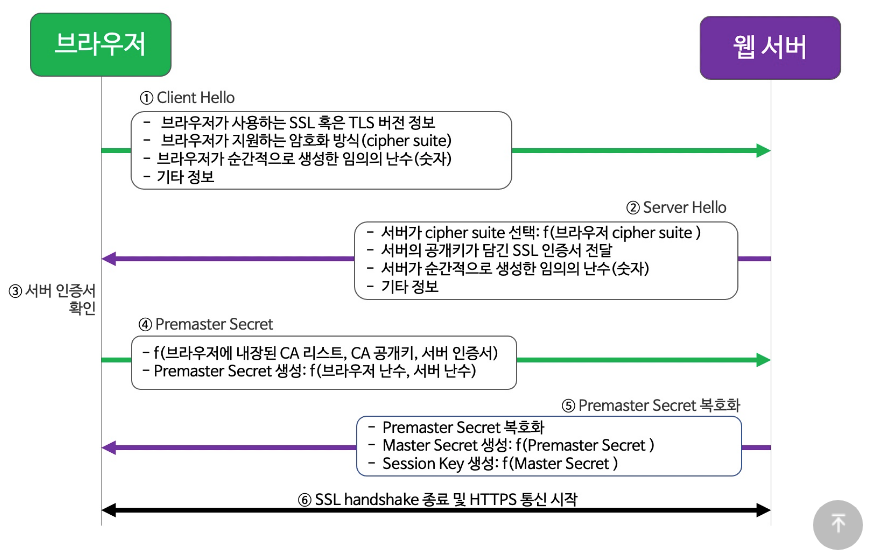 브라우저

웹 서버

① Client Hello

- 브라우저가 사용하는 SSL 혹은 TLS 버전 정보
- 브라우저가 지원하는 암호화 방식(cipher suite)
- 브라우저가 순간적으로 생성한 임의의 난수(숫자)
- 기타 정보

② Server Hello

- 서버가 cipher suite 선택: f(브라우저 cipher suite )
- 서버의 공개키가 담긴 SSL 인증서 전달
- 서버가 순간적으로 생성한 임의의 난수(숫자)
- 기타 정보

③ 서버 인증서 확인

④ Premaster Secret

- f(브라우저에 내장된 CA 리스트, CA 공개키, 서버 인증서)
- Premaster Secret 생성: f(브라우저 난수, 서버 난수)

⑤ Premaster Secret 복호화

- Premaster Secret 복호화
- Master Secret 생성: f(Premaster Secret )
- Session Key 생성: f(Master Secret )

⑥ SSL handshake 종료 및 HTTPS 통신 시작